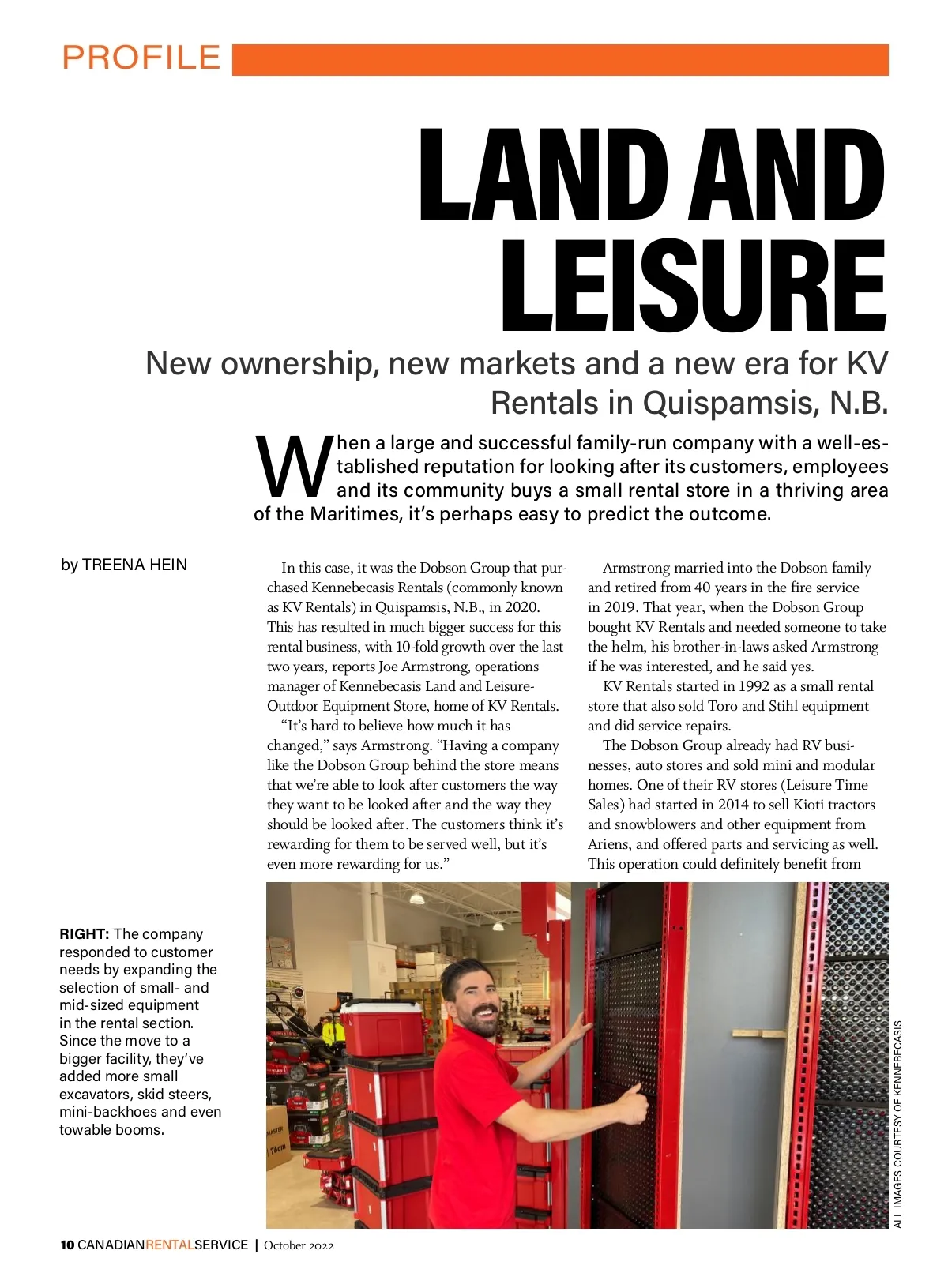 PROFILE

LAND AND LEISURE

New ownership, new markets and a new era for KV Rentals in Quispamsis, N.B.

When a large and successful family-run company with a well-established reputation for looking after its customers, employees and its community buys a small rental store in a thriving area of the Maritimes, it's perhaps easy to predict the outcome.

by TREENA HEIN

In this case, it was the Dobson Group that purchased Kennebecasis Rentals (commonly known as KV Rentals) in Quispamsis, N.B., in 2020. This has resulted in much bigger success for this rental business, with 10-fold growth over the last two years, reports Joe Armstrong, operations manager of Kennebecasis Land and Leisure-Outdoor Equipment Store, home of KV Rentals.

"It's hard to believe how much it has changed," says Armstrong. "Having a company like the Dobson Group behind the store means that we're able to look after customers the way they want to be looked after and the way they should be looked after. The customers think it's rewarding for them to be served well, but it's even more rewarding for us."

Armstrong married into the Dobson family and retired from 40 years in the fire service in 2019. That year, when the Dobson Group bought KV Rentals and needed someone to take the helm, his brother-in-laws asked Armstrong if he was interested, and he said yes.

KV Rentals started in 1992 as a small rental store that also sold Toro and Stihl equipment and did service repairs.

The Dobson Group already had RV businesses, auto stores and sold mini and modular homes. One of their RV stores (Leisure Time Sales) had started in 2014 to sell Kioti tractors and snowblowers and other equipment from Ariens, and offered parts and servicing as well. This operation could definitely benefit from

RIGHT: The company responded to customer needs by expanding the selection of small- and mid-sized equipment in the rental section. Since the move to a bigger facility, they've added more small excavators, skid steers, mini-backhoes and even towable booms.

ALL IMAGES COURTESY OF KENNEBECASIS

10 CANADIANRENTALSERVICE | October 2022